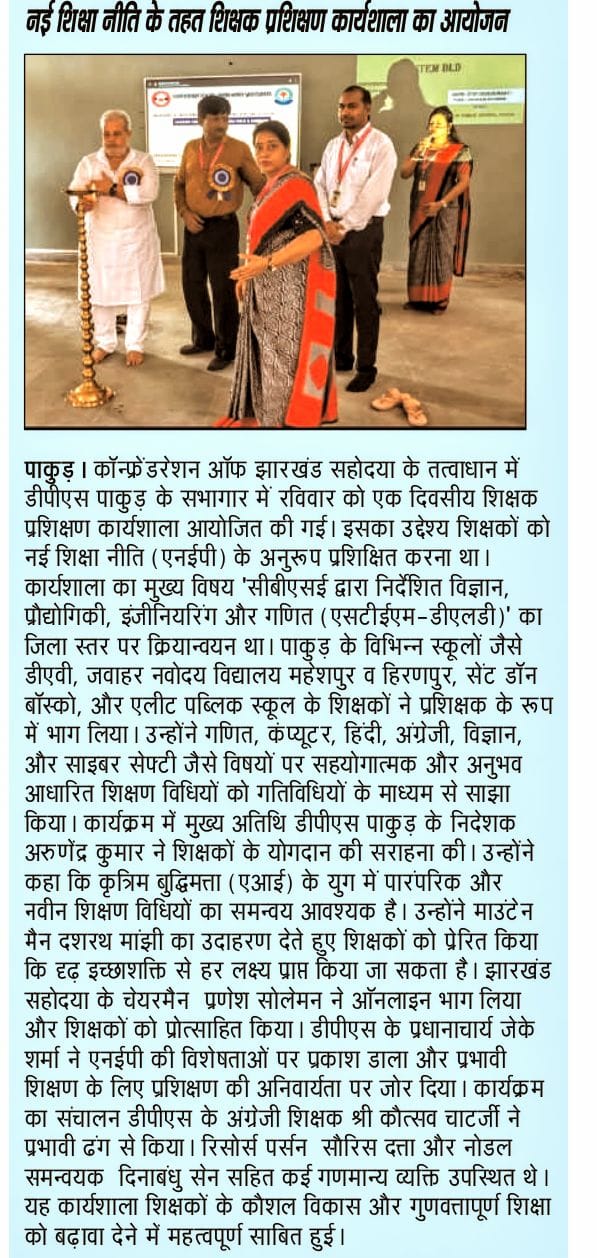 नई शिक्षा नीति के तहत शिक्षक प्रशिक्षण कार्यशाला का आयोजन

TEM DLD

पाकुड़। कॉन्फ्रेंडरेशन ऑफ झारखंड सहोदया के तत्वाधान में डीपीएस पाकुड़ के सभागार में रविवार को एक दिवसीय शिक्षक प्रशिक्षण कार्यशाला आयोजित की गई। इसका उद्देश्य शिक्षकों को नई शिक्षा नीति (एनईपी) के अनुरूप प्रशिक्षित करना था। कार्यशाला का मुख्य विषय 'सीबीएसई द्वारा निर्देशित विज्ञान, प्रौद्योगिकी, इंजीनियरिंग और गणित (एसटीईएम-डीएलडी)' का जिला स्तर पर क्रियान्वयन था। पाकुड़ के विभिन्न स्कूलों जैसे डीएवी, जवाहर नवोदय विद्यालय महेशपुर व हिरणपुर, सेंट डॉन बॉस्को, और एलीट पब्लिक स्कूल के शिक्षकों ने प्रशिक्षक के रूप में भाग लिया। उन्होंने गणित, कंप्यूटर, हिंदी, अंग्रेजी, विज्ञान, और साइबर सेफ्टी जैसे विषयों पर सहयोगात्मक और अनुभव आधारित शिक्षण विधियों को गतिविधियों के माध्यम से साझा किया। कार्यक्रम में मुख्य अतिथि डीपीएस पाकुड़ के निदेशक अरुणेंद्र कुमार ने शिक्षकों के योगदान की सराहना की। उन्होंने कहा कि कृत्रिम बुद्धिमत्ता (एआई) के युग में पारंपरिक और नवीन शिक्षण विधियों का समन्वय आवश्यक है। उन्होंने माउंटेन मैन दशरथ मांझी का उदाहरण देते हुए शिक्षकों को प्रेरित किया कि दृढ़ इच्छाशक्ति से हर लक्ष्य प्राप्त किया जा सकता है। झारखंड सहोदया के चेयरमैन प्रणेश सोलेमन ने ऑनलाइन भाग लिया और शिक्षकों को प्रोत्साहित किया। डीपीएस के प्रधानाचार्य जेके शर्मा ने एनईपी की विशेषताओं पर प्रकाश डाला और प्रभावी शिक्षण के लिए प्रशिक्षण की अनिवार्यता पर जोर दिया। कार्यक्रम का संचालन डीपीएस के अंग्रेजी शिक्षक श्री कौत्सव चाटर्जी ने प्रभावी ढंग से किया। रिसोर्स पर्सन सौरिस दत्ता और नोडल समन्वयक दिनाबंधु सेन सहित कई गणमान्य व्यक्ति उपस्थित थे। यह कार्यशाला शिक्षकों के कौशल विकास और गुणवत्तापूर्ण शिक्षा को बढ़ावा देने में महत्वपूर्ण साबित हुई।